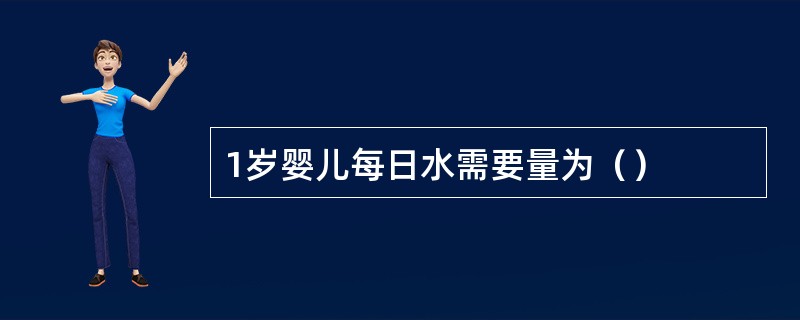 1岁婴儿每日水需要量为（）